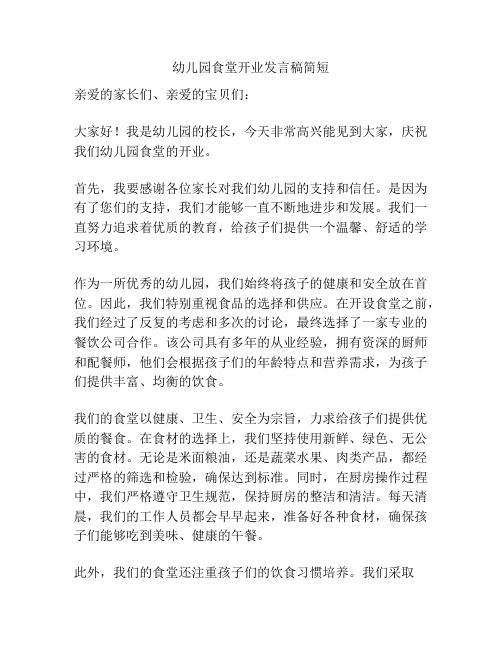 幼儿园食堂开业发言稿简短

亲爱的家长们、亲爱的宝贝们：

大家好！我是幼儿园的校长，今天非常高兴能见到大家，庆祝我们幼儿园食堂的开业。

首先，我要感谢各位家长对我们幼儿园的支持和信任。是因为有了您们的支持，我们才能够一直不断地进步和发展。我们一直努力追求着优质的教育，给孩子们提供一个温馨、舒适的学习环境。

作为一所优秀的幼儿园，我们始终将孩子的健康和安全放在首位。因此，我们特别重视食品的选择和供应。在开设食堂之前，我们经过了反复的考虑和多次的讨论，最终选择了一家专业的餐饮公司合作。该公司具有多年的从业经验，拥有资深的厨师和配餐师，他们会根据孩子们的年龄特点和营养需求，为孩子们提供丰富、均衡的饮食。

我们的食堂以健康、卫生、安全为宗旨，力求给孩子们提供优质的餐食。在食材的选择上，我们坚持使用新鲜、绿色、无公害的食材。无论是米面粮油，还是蔬菜水果、肉类产品，都经过严格的筛选和检验，确保达到标准。同时，在厨房操作过程中，我们严格遵守卫生规范，保持厨房的整洁和清洁。每天清晨，我们的工作人员都会早早起来，准备好各种食材，确保孩子们能够吃到美味、健康的午餐。

此外，我们的食堂还注重孩子们的饮食习惯培养。我们采取